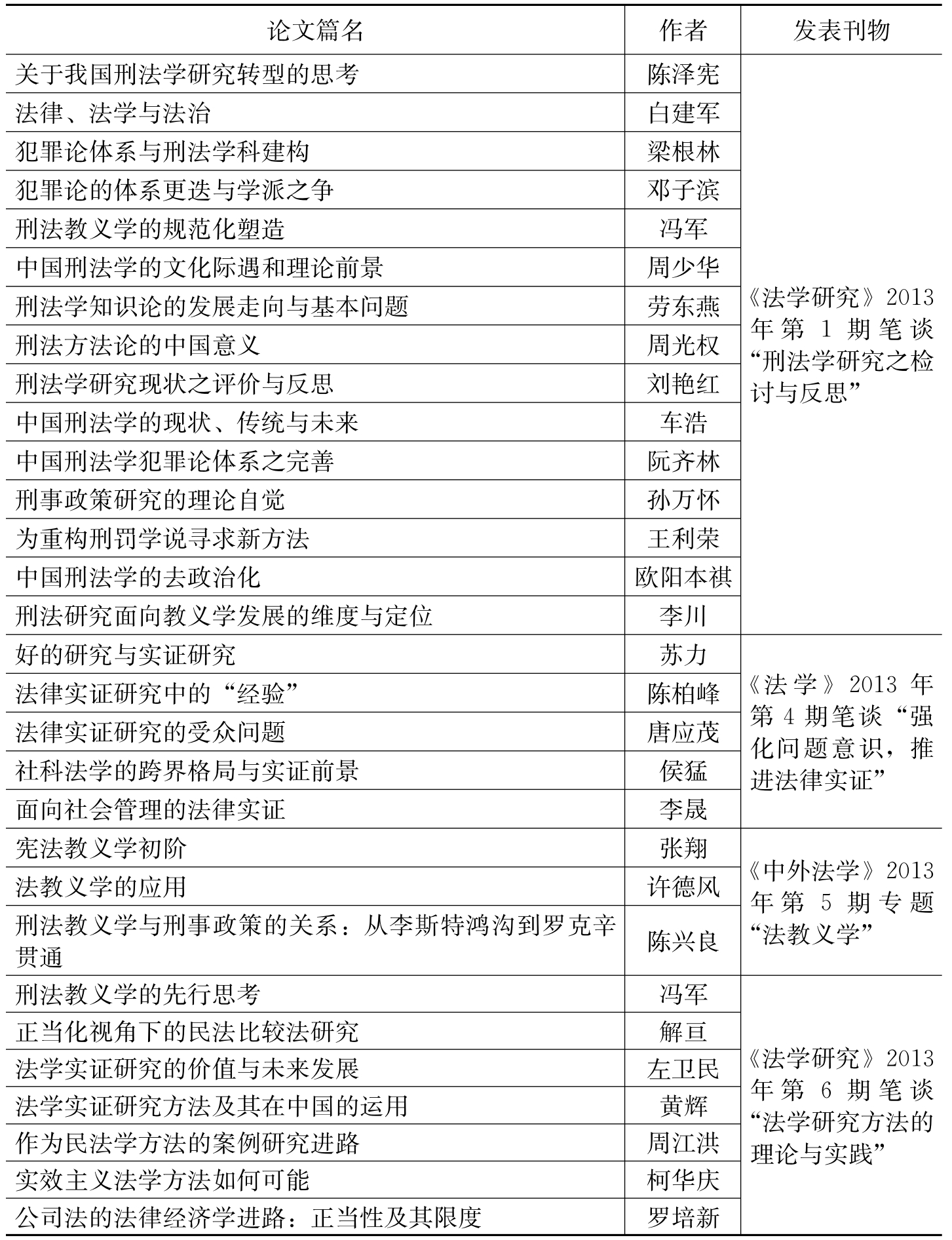 | 论文篇名 | 作者 | 发表刊物 |
|---|---|---|
| 关于我国刑法学研究转型的思考 | 陈泽宪 | 《法学研究》2013年第1期笔谈“刑法学研究之检讨与反思” |
| 法律、法学与法治 | 白建军 | |
| 犯罪论体系与刑法学科建构 | 梁根林 | |
| 犯罪论的体系更迭与学派之争 | 邓子滨 | |
| 刑法教义学的规范化塑造 | 冯军 | |
| 中国刑法学的文化际遇和理论前景 | 周少华 | |
| 刑法学知识论的发展走向与基本问题 | 劳东燕 | |
| 刑法方法论的中国意义 | 周光权 | |
| 刑法学研究现状之评价与反思 | 刘艳红 | |
| 中国刑法学的现状、传统与未来 | 车浩 | |
| 中国刑法学犯罪论体系之完善 | 阮齐林 | |
| 刑事政策研究的理论自觉 | 孙万怀 | |
| 为重构刑罚学说寻求新方法 | 王利荣 | |
| 中国刑法学的去政治化 | 欧阳本祺 | |
| 刑法研究面向教义学发展的维度与定位 | 李川 | |
| 好的研究与实证研究 | 苏力 | 《法学》2013年第4期笔谈“强化问题意识，推进法律实证” |
| 法律实证研究中的“经验” | 陈柏峰 | |
| 法律实证研究的受众问题 | 唐应茂 | |
| 社科法学的跨界格局与实证前景 | 侯猛 | |
| 面向社会管理的法律实证 | 李晟 | |
| 宪法教义学初阶 | 张翔 | 《中外法学》2013年第5期专题“法教义学” |
| 法教义学的应用 | 许德风 | |
| 刑法教义学与刑事政策的关系：从李斯特鸿沟到罗克辛贯通 | 陈兴良 | |
| 刑法教义学的先行思考 | 冯军 | 《法学研究》2013年第6期笔谈“法学研究方法的理论与实践” |
| 正当化视角下的民法比较法研究 | 解亘 | |
| 法学实证研究的价值与未来发展 | 左卫民 | |
| 法学实证研究方法及其在中国的运用 | 黄辉 | |
| 作为民法学方法的案例研究进路 | 周江洪 | |
| 实效主义法学方法如何可能 | 柯华庆 | |
| 公司法的法律经济学进路：正当性及其限度 | 罗培新 | |